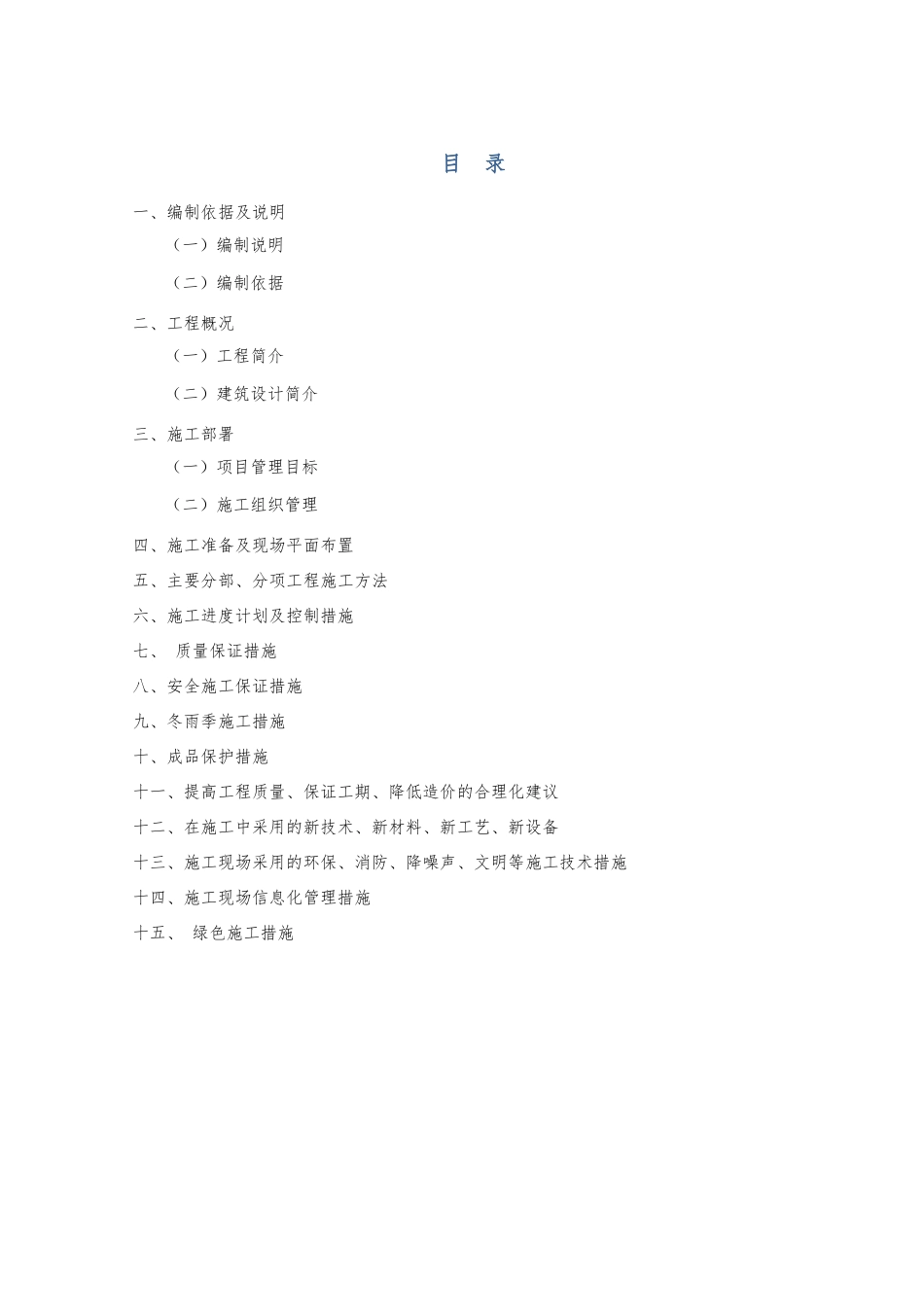 目 录

一、编制依据及说明

（一）编制说明

（二）编制依据

二、工程概况

（一）工程简介

（二）建筑设计简介

三、施工部署

（一）项目管理目标

（二）施工组织管理

四、施工准备及现场平面布置

五、主要分部、分项工程施工方法

六、施工进度计划及控制措施

七、 质量保证措施

八、安全施工保证措施

九、冬雨季施工措施

十、成品保护措施

十一、提高工程质量、保证工期、降低造价的合理化建议

十二、在施工中采用的新技术、新材料、新工艺、新设备

十三、施工现场采用的环保、消防、降噪声、文明等施工技术措施

十四、施工现场信息化管理措施

十五、 绿色施工措施